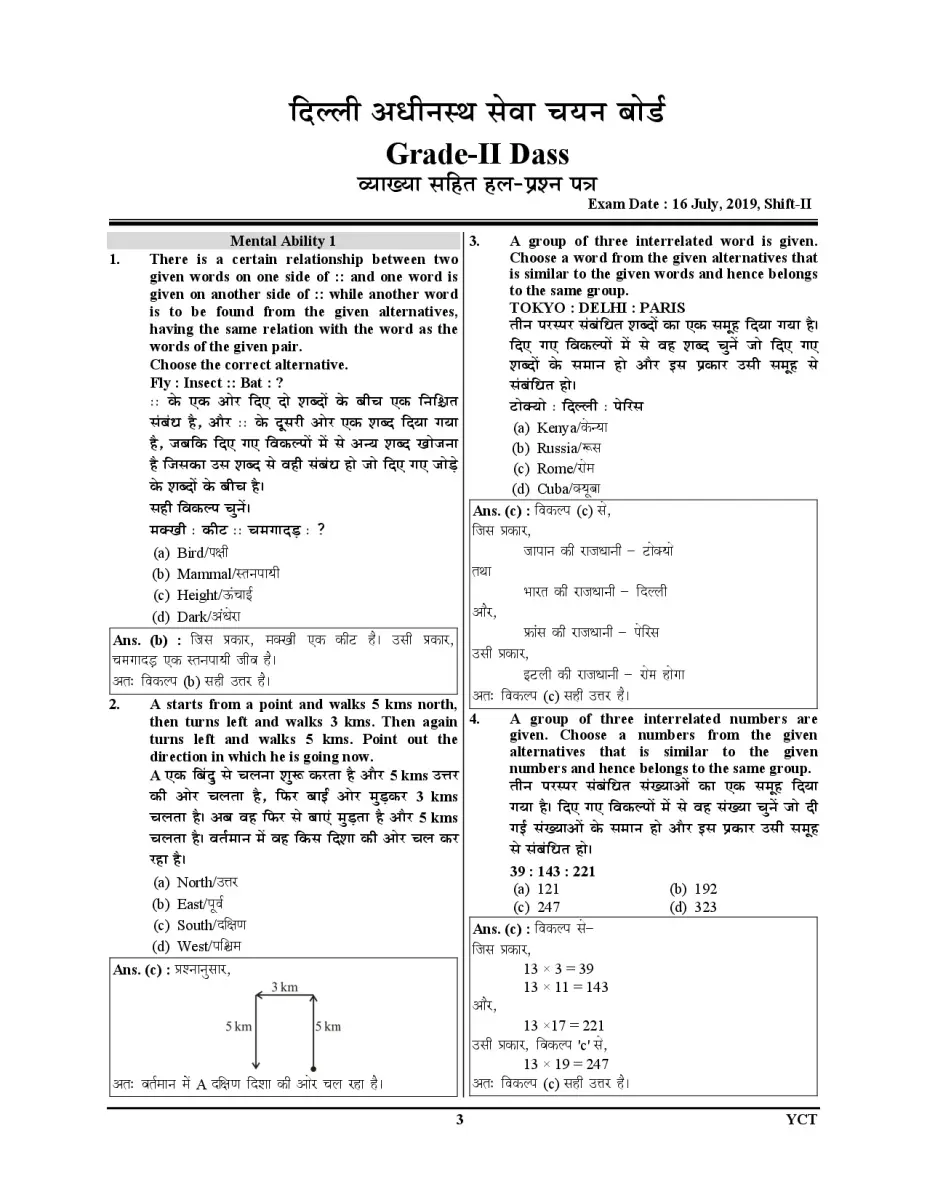 दिल्ली अधीनस्थ सेवा चयन बोर्ड
Grade-II Dass
व्याख्या सहित हल-प्रश्न पत्र
Exam Date : 16 July, 2019, Shift-II

Mental Ability 1

1. There is a certain relationship between two given words on one side of :: and one word is given on another side of :: while another word is to be found from the given alternatives, having the same relation with the word as the words of the given pair.
Choose the correct alternative.
Fly : Insect :: Bat : ?
:: के एक ओर दिए दो शब्दों के बीच एक निश्चित संबंध है, और :: के दूसरी ओर एक शब्द दिया गया है, जबकि दिए गए विकल्पों में से अन्य शब्द खोजना है जिसका उस शब्द से वही संबंध हो जो दिए गए जोड़े के शब्दों के बीच है।
सही विकल्प चुनें।
मक्खी : कीट :: चमगादड़ : ?
(a) Bird/पक्षी
(b) Mammal/स्तनपायी
(c) Height/ऊंचाई
(d) Dark/अंधेरा

Ans. (b) : जिस प्रकार, मक्खी एक कीट है। उसी प्रकार, चमगादड़ एक स्तनपायी जीव है।
अतः विकल्प (b) सही उत्तर है।

2. A starts from a point and walks 5 kms north, then turns left and walks 3 kms. Then again turns left and walks 5 kms. Point out the direction in which he is going now.
A एक बिंदु से चलना शुरू करता है और 5 kms उत्तर की ओर चलता है, फिर बाईं ओर मुड़कर 3 kms चलता है। अब वह फिर से बाएं मुड़ता है और 5 kms चलता है। वर्तमान में वह किस दिशा की ओर चल कर रहा है।
(a) North/उत्तर
(b) East/पूर्व
(c) South/दक्षिण
(d) West/पश्चिम

Ans. (c) : प्रश्नानुसार,
3 km
5 km
5 km
अतः वर्तमान में A दक्षिण दिशा की ओर चल रहा है।

3. A group of three interrelated word is given. Choose a word from the given alternatives that is similar to the given words and hence belongs to the same group.
TOKYO : DELHI : PARIS
तीन परस्पर संबंधित शब्दों का एक समूह दिया गया है। दिए गए विकल्पों में से वह शब्द चुनें जो दिए गए शब्दों के समान हो और इस प्रकार उसी समूह से संबंधित हो।
टोक्यो : दिल्ली : पेरिस
(a) Kenya/केन्या
(b) Russia/रूस
(c) Rome/रोम
(d) Cuba/क्यूबा

Ans. (c) : विकल्प (c) से,
जिस प्रकार,
जापान की राजधानी – टोक्यो
तथा
भारत की राजधानी – दिल्ली
और,
फ्रांस की राजधानी – पेरिस
उसी प्रकार,
इटली की राजधानी – रोम होगा
अतः विकल्प (c) सही उत्तर है।

4. A group of three interrelated numbers are given. Choose a numbers from the given alternatives that is similar to the given numbers and hence belongs to the same group.
तीन परस्पर संबंधित संख्याओं का एक समूह दिया गया है। दिए गए विकल्पों में से वह संख्या चुनें जो दी गई संख्याओं के समान हो और इस प्रकार उसी समूह से संबंधित हो।
39 : 143 : 221
(a) 121
(b) 192
(c) 247
(d) 323

Ans. (c) : विकल्प से–
जिस प्रकार,
$13 \times 3 = 39$
$13 \times 11 = 143$
और,
$13 \times 17 = 221$
उसी प्रकार, विकल्प 'c' से,
$13 \times 19 = 247$
अतः विकल्प (c) सही उत्तर है।

3
YCT